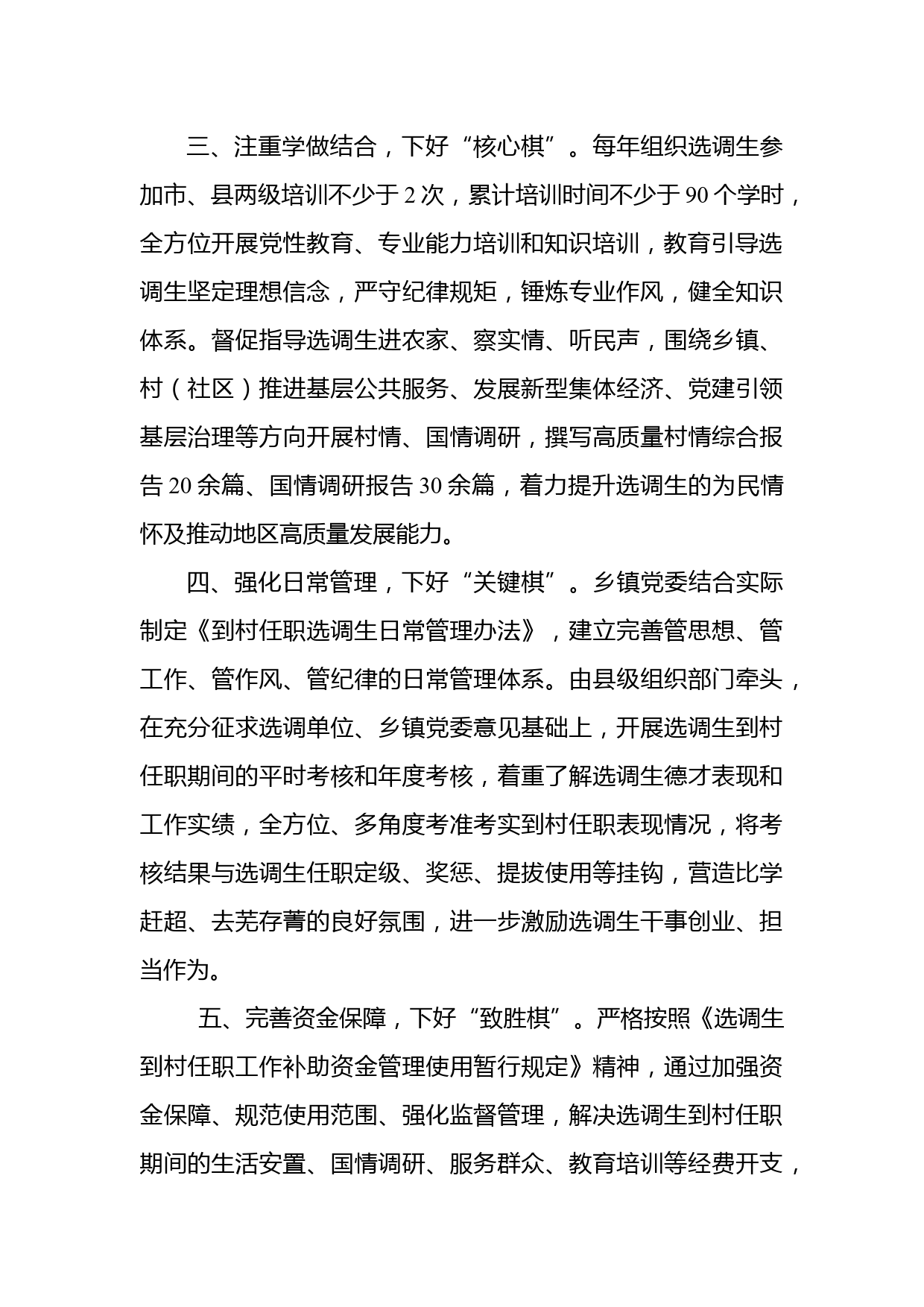 三、注重学做结合，下好“核心棋”。每年组织选调生参加市、县两级培训不少于 2 次，累计培训时间不少于 90 个学时，全方位开展党性教育、专业能力培训和知识培训，教育引导选调生坚定理想信念，严守纪律规矩，锤炼专业作风，健全知识体系。督促指导选调生进农家、察实情、听民声，围绕乡镇、村（社区）推进基层公共服务、发展新型集体经济、党建引领基层治理等方向开展村情、国情调研，撰写高质量村情综合报告 20 余篇、国情调研报告 30 余篇，着力提升选调生的为民情怀及推动地区高质量发展能力。

四、强化日常管理，下好“关键棋”。乡镇党委结合实际制定《到村任职选调生日常管理办法》，建立完善管思想、管工作、管作风、管纪律的日常管理体系。由县级组织部门牵头，在充分征求选调单位、乡镇党委意见基础上，开展选调生到村任职期间的平时考核和年度考核，着重了解选调生德才表现和工作实绩，全方位、多角度考准考实到村任职表现情况，将考核结果与选调生任职定级、奖惩、提拔使用等挂钩，营造比学赶超、去芜存菁的良好氛围，进一步激励选调生干事创业、担当作为。

五、完善资金保障，下好“致胜棋”。严格按照《选调生到村任职工作补助资金管理使用暂行规定》精神，通过加强资金保障、规范使用范围、强化监督管理，解决选调生到村任职期间的生活安置、国情调研、服务群众、教育培训等经费开支，